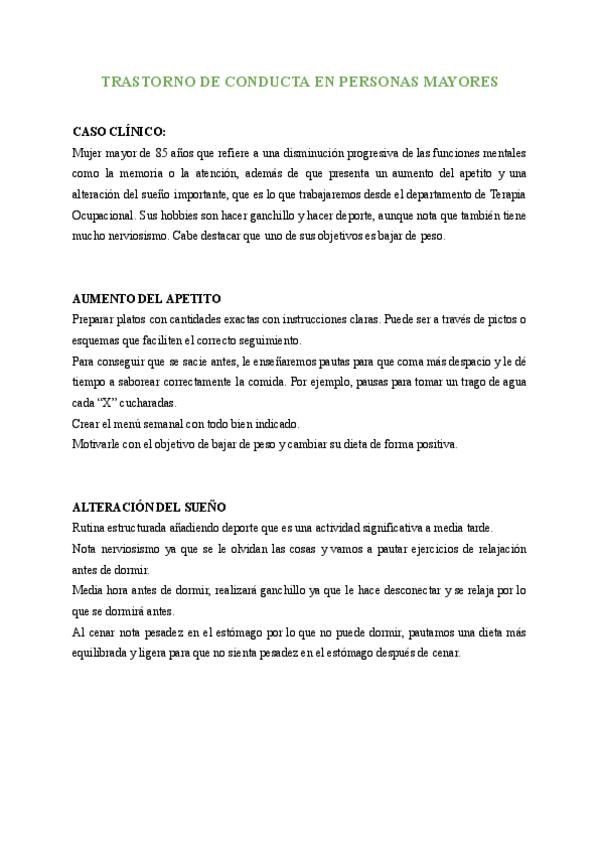 TRASTORNO DE CONDUCTA EN PERSONAS MAYORES

CASO CLÍNICO:

Mujer mayor de 85 años que refiere a una disminución progresiva de las funciones mentales como la memoria o la atención, además de que presenta un aumento del apetito y una alteración del sueño importante, que es lo que trabajaremos desde el departamento de Terapia Ocupacional. Sus hobbies son hacer ganchillo y hacer deporte, aunque nota que también tiene mucho nerviosismo. Cabe destacar que uno de sus objetivos es bajar de peso.

AUMENTO DEL APETITO

Preparar platos con cantidades exactas con instrucciones claras. Puede ser a través de pictos o esquemas que faciliten el correcto seguimiento.

Para conseguir que se sacie antes, le enseñaremos pautas para que coma más despacio y le dé tiempo a saborear correctamente la comida. Por ejemplo, pausas para tomar un trago de agua cada "X" cucharadas.

Crear el menú semanal con todo bien indicado.

Motivarle con el objetivo de bajar de peso y cambiar su dieta de forma positiva.

ALTERACIÓN DEL SUEÑO

Rutina estructurada añadiendo deporte que es una actividad significativa a media tarde.

Nota nerviosismo ya que se le olvidan las cosas y vamos a pautar ejercicios de relajación antes de dormir.

Media hora antes de dormir, realizará ganchillo ya que le hace desconectar y se relaja por lo que se dormirá antes.

Al cenar nota pesadez en el estómago por lo que no puede dormir, pautamos una dieta más equilibrada y ligera para que no sienta pesadez en el estómago después de cenar.